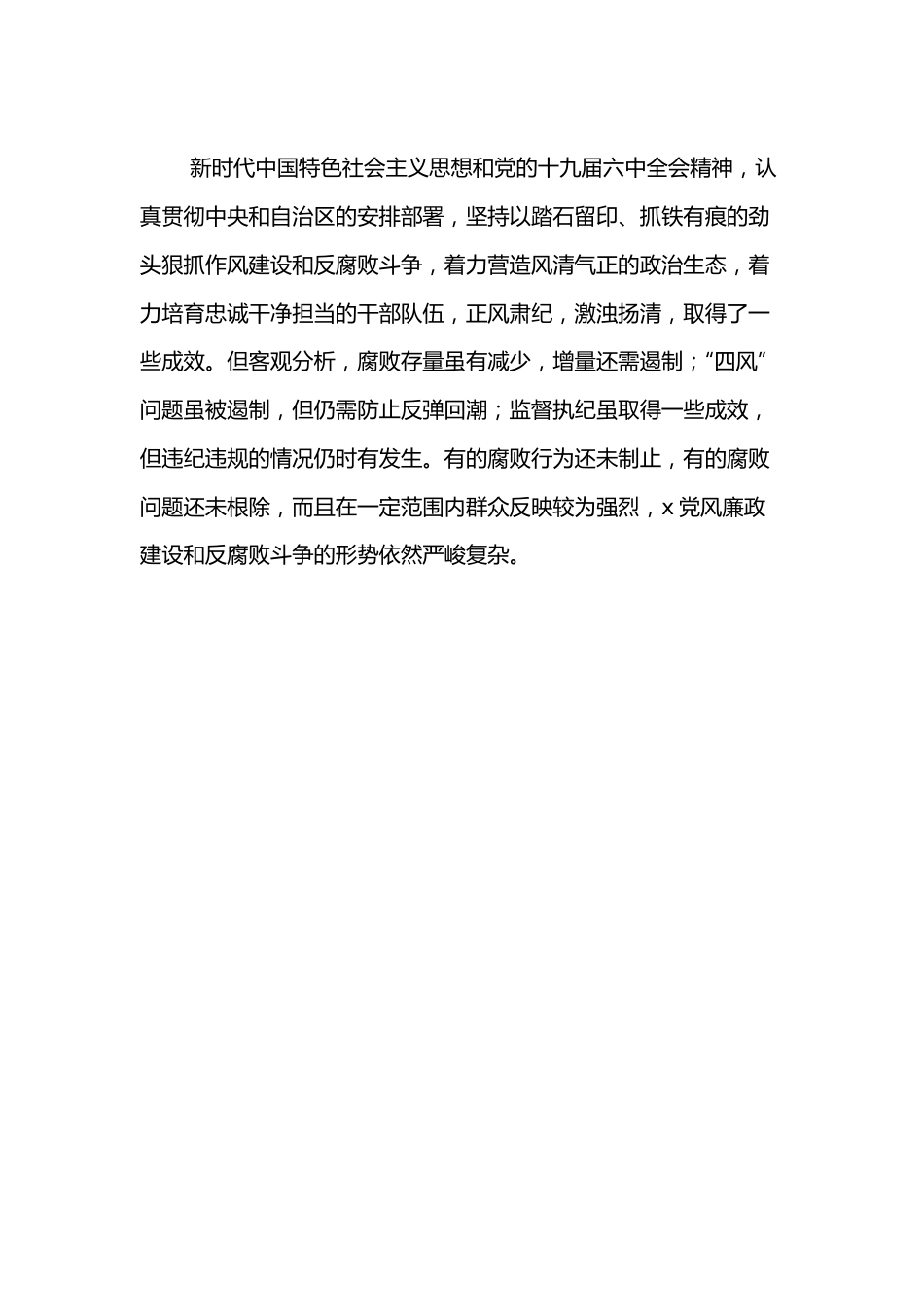 新时代中国特色社会主义思想和党的十九届六中全会精神，认真贯彻中央和自治区的安排部署，坚持以踏石留印、抓铁有痕的劲头狠抓作风建设和反腐败斗争，着力营造风清气正的政治生态，着力培育忠诚干净担当的干部队伍，正风肃纪，激浊扬清，取得了一些成效。但客观分析，腐败存量虽有减少，增量还需遏制；“四风”问题虽被遏制，但仍需防止反弹回潮；监督执纪虽取得一些成效，但违纪违规的情况仍时有发生。有的腐败行为还未制止，有的腐败问题还未根除，而且在一定范围内群众反映较为强烈，x 党风廉政建设和反腐败斗争的形势依然严峻复杂。